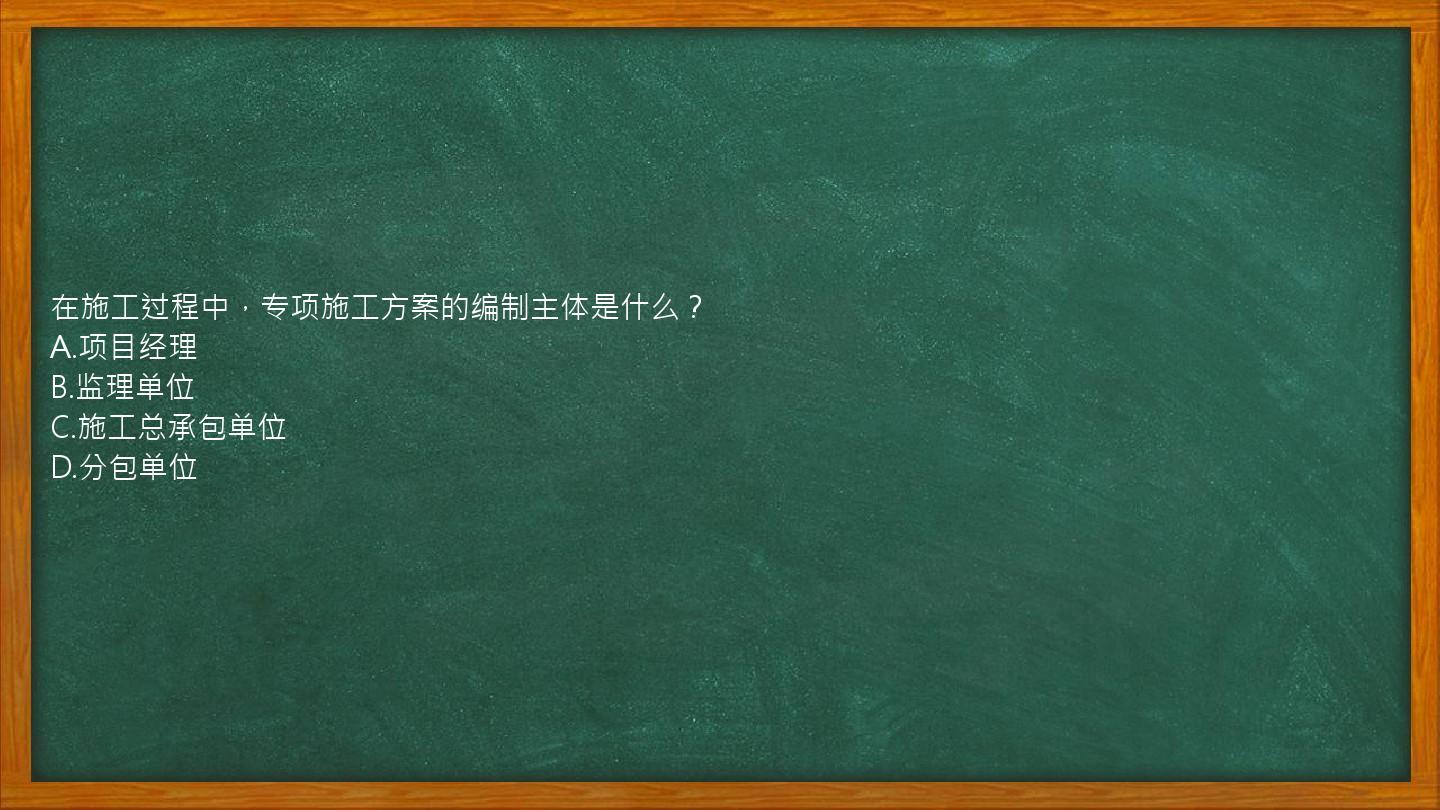 在施工过程中，专项施工方案的编制主体是什么？
A.项目经理
B.监理单位
C.施工总承包单位
D.分包单位